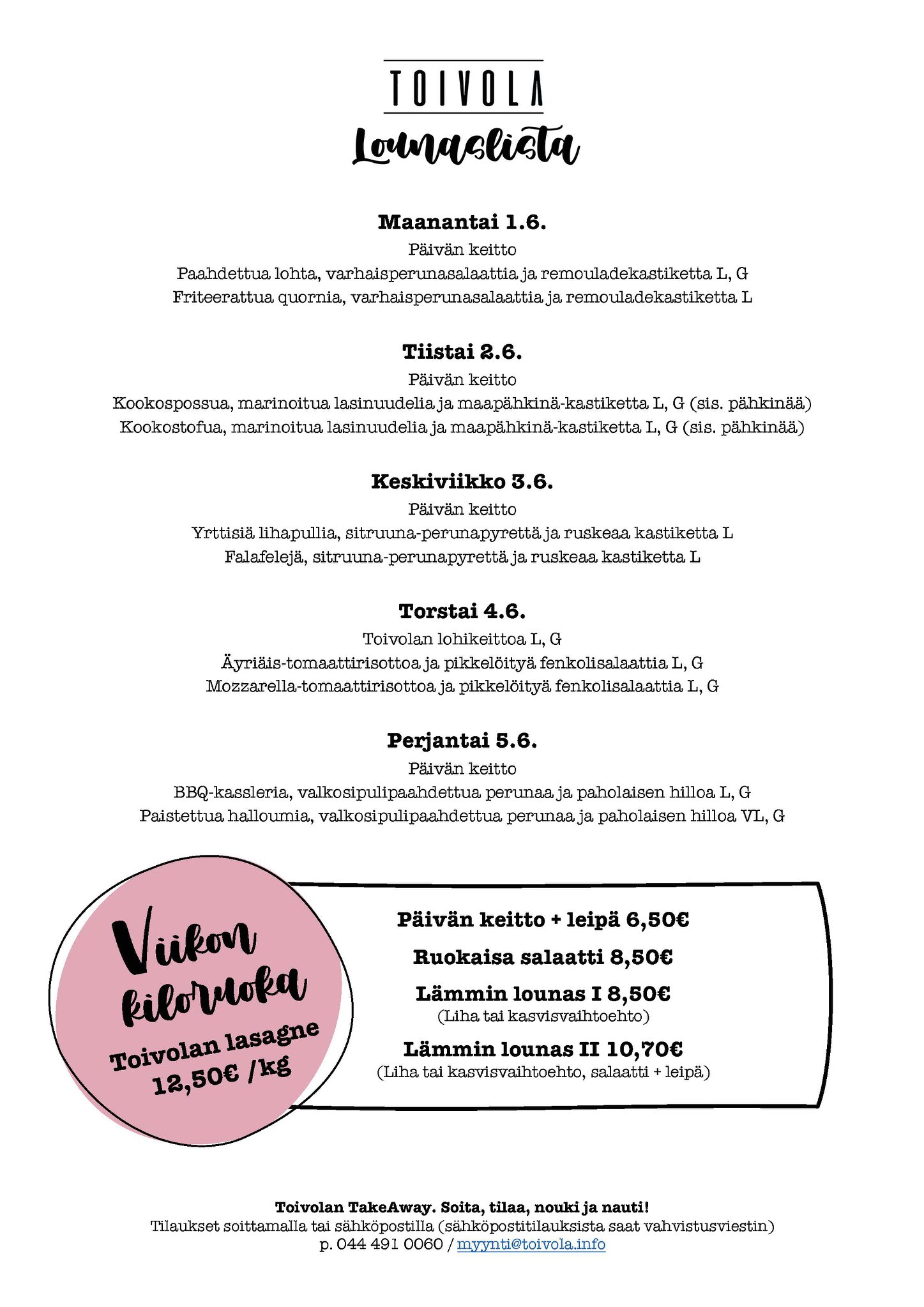 TOIVOLA
Lounaslista

Maanantai 1.6.
Päivän keitto
Paahdettua lohta, varhaisperunasalaattia ja remouladekastiketta L, G
Friteerattua quornia, varhaisperunasalaattia ja remouladekastiketta L

Tiistai 2.6.
Päivän keitto
Kookospossua, marinoitua lasinuudelia ja maapähkinä-kastiketta L, G (sis. pähkinää)
Kookostofua, marinoitua lasinuudelia ja maapähkinä-kastiketta L, G (sis. pähkinää)

Keskiviikko 3.6.
Päivän keitto
Yrttisiä lihapullia, sitruuna-perunapyrettä ja ruskeaa kastiketta L
Falafelejä, sitruuna-perunapyrettä ja ruskeaa kastiketta L

Torstai 4.6.
Toivolan lohikeittoa L, G
Äyriäis-tomaattirisottoa ja pikkelöityä fenkolisalaattia L, G
Mozzarella-tomaattirisottoa ja pikkelöityä fenkolisalaattia L, G

Perjantai 5.6.
Päivän keitto
BBQ-kassleria, valkosipulipaahdettua perunaa ja paholaisen hilloa L, G
Paistettua halloumia, valkosipulipaahdettua perunaa ja paholaisen hilloa VL, G

Viikon kiloruoka
Toivolan lasagne
12,50€ /kg

Päivän keitto + leipä 6,50€
Ruokaisa salaatti 8,50€
Lämmin lounas I 8,50€
(Liha tai kasvisvaihtoehto)
Lämmin lounas II 10,70€
(Liha tai kasvisvaihtoehto, salaatti + leipä)

Toivolan TakeAway. Soita, tilaa, nouki ja nauti!
Tilaukset soittamalla tai sähköpostilla (sähköpostitilauksista saat vahvistusviestin)
p. 044 491 0060 / myynti@toivola.info